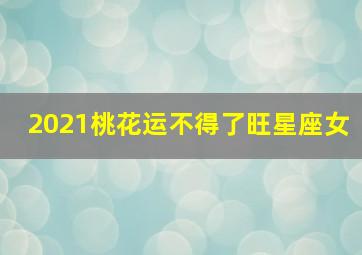 2021桃花运不得了旺星座女